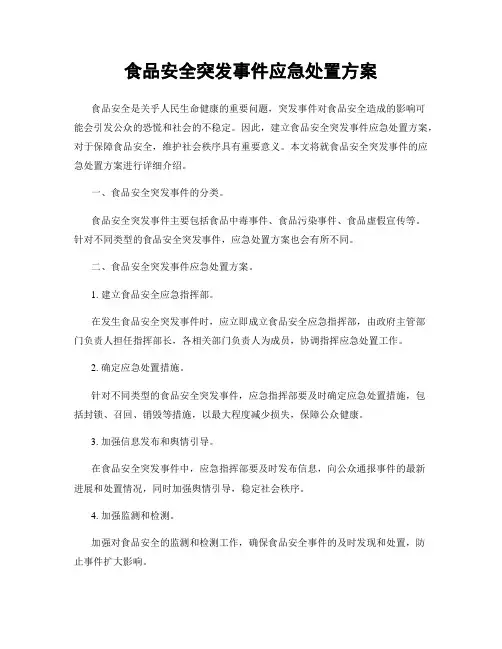 食品安全突发事件应急处置方案

食品安全是关乎人民生命健康的重要问题，突发事件对食品安全造成的影响可能会引发公众的恐慌和社会的不稳定。因此，建立食品安全突发事件应急处置方案，对于保障食品安全，维护社会秩序具有重要意义。本文将就食品安全突发事件的应急处置方案进行详细介绍。

一、食品安全突发事件的分类。

食品安全突发事件主要包括食品中毒事件、食品污染事件、食品虚假宣传等。针对不同类型的食品安全突发事件，应急处置方案也会有所不同。

二、食品安全突发事件应急处置方案。

1. 建立食品安全应急指挥部。

在发生食品安全突发事件时，应立即成立食品安全应急指挥部，由政府主管部门负责人担任指挥部长，各相关部门负责人为成员，协调指挥应急处置工作。

2. 确定应急处置措施。

针对不同类型的食品安全突发事件，应急指挥部要及时确定应急处置措施，包括封锁、召回、销毁等措施，以最大程度减少损失，保障公众健康。

3. 加强信息发布和舆情引导。

在食品安全突发事件中，应急指挥部要及时发布信息，向公众通报事件的最新进展和处置情况，同时加强舆情引导，稳定社会秩序。

4. 加强监测和检测。

加强对食品安全的监测和检测工作，确保食品安全事件的及时发现和处置，防止事件扩大影响。